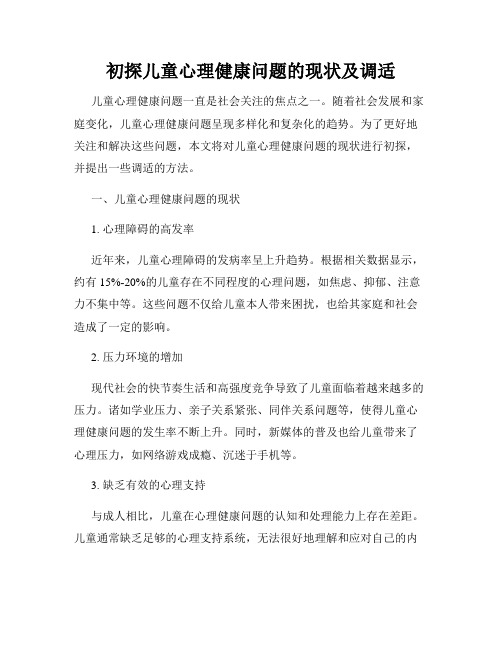 初探儿童心理健康问题的现状及调适

儿童心理健康问题一直是社会关注的焦点之一。随着社会发展和家庭变化，儿童心理健康问题呈现多样化和复杂化的趋势。为了更好地关注和解决这些问题，本文将对儿童心理健康问题的现状进行初探，并提出一些调适的方法。

一、儿童心理健康问题的现状

1. 心理障碍的高发率

近年来，儿童心理障碍的发病率呈上升趋势。根据相关数据显示，约有 15%-20%的儿童存在不同程度的心理问题，如焦虑、抑郁、注意力不集中等。这些问题不仅给儿童本人带来困扰，也给其家庭和社会造成了一定的影响。

2. 压力环境的增加

现代社会的快节奏生活和高强度竞争导致了儿童面临着越来越多的压力。诸如学业压力、亲子关系紧张、同伴关系问题等，使得儿童心理健康问题的发生率不断上升。同时，新媒体的普及也给儿童带来了心理压力，如网络游戏成瘾、沉迷于手机等。

3. 缺乏有效的心理支持

与成人相比，儿童在心理健康问题的认知和处理能力上存在差距。儿童通常缺乏足够的心理支持系统，无法很好地理解和应对自己的内